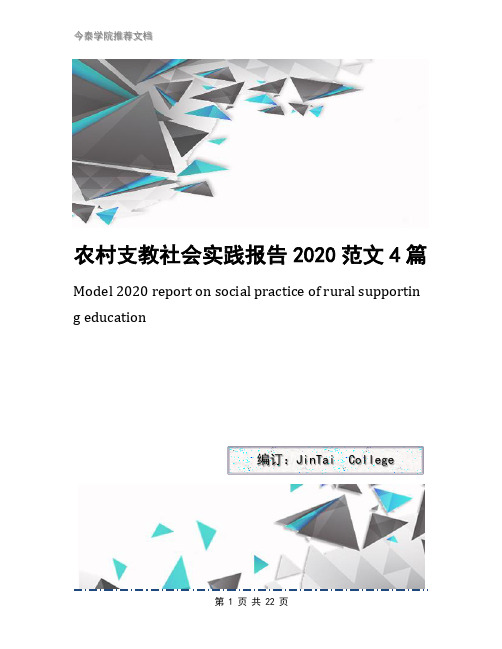 今泰学院推荐文档

农村支教社会实践报告 2020 范文 4 篇

Model 2020 report on social practice of rural supporting education

编订：JinTai College

第 1 页 共 22 页